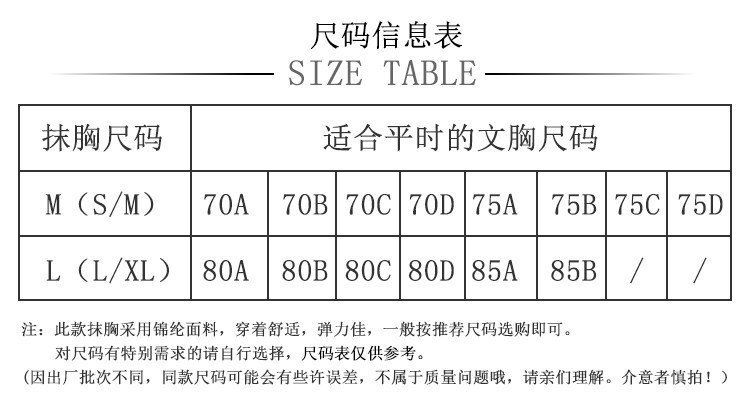 尺码信息表

SIZE TABLE

| 抹胸尺码 | 适合平时的文胸尺码 | | | | | | | |
|---|---|---|---|---|---|---|---|---|
| M（S/M） | 70A | 70B | 70C | 70D | 75A | 75B | 75C | 75D |
| L（L/XL） | 80A | 80B | 80C | 80D | 85A | 85B | / | / |

注：此款抹胸采用锦纶面料，穿着舒适，弹力佳，一般按推荐尺码选购即可。
对尺码有特别需求的请自行选择，尺码表仅供参考。
（因出厂批次不同，同款尺码可能会有些许误差，不属于质量问题哦，请亲们理解。介意者慎拍！）